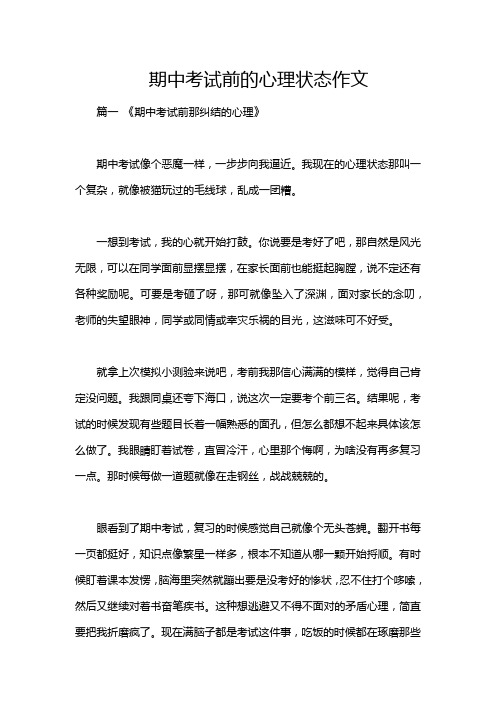 期中考试前的心理状态作文

篇一 《期中考试前那纠结的心理》

期中考试像个恶魔一样，一步步向我逼近。我现在的心理状态那叫一个复杂，就像被猫玩过的毛线球，乱成一团糟。

一想到考试，我的心就开始打鼓。你说要是考好了吧，那自然是风光无限，可以在同学面前显摆显摆，在家长面前也能挺起胸膛，说不定还有各种奖励呢。可要是考砸了呀，那可就像坠入了深渊，面对家长的念叨，老师的失望眼神，同学或同情或幸灾乐祸的目光，这滋味可不好受。

就拿上次模拟小测验来说吧，考前我那信心满满的模样，觉得自己肯定没问题。我跟同桌还夸下海口，说这次一定要考个前三名。结果呢，考试的时候发现有些题目长着一幅熟悉的面孔，但怎么都想不起来具体该怎么做了。我眼睛盯着试卷，直冒冷汗，心里那个悔啊，为啥没有再多复习一点。那时候每做一道题就像在走钢丝，战战兢兢的。

眼看到了期中考试，复习的时候感觉自己就像个无头苍蝇。翻开书每一页都挺好，知识点像繁星一样多，根本不知道从哪一颗开始捋顺。有时候盯着课本发愣，脑海里突然就蹦出要是没考好的惨状，忍不住打个哆嗦，然后又继续对着书奋笔疾书。这种想逃避又不得不面对的矛盾心理，简直要把我折磨疯了。现在满脑子都是考试这件事，吃饭的时候都在琢磨那些